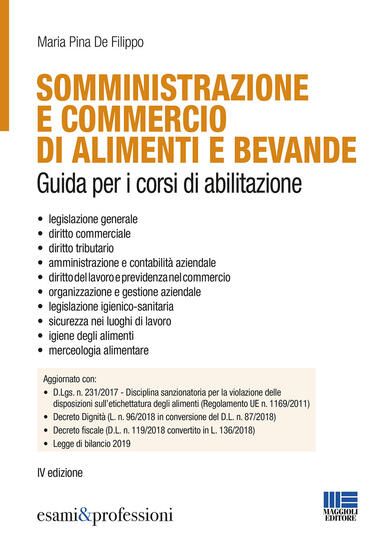 Maria Pina De Filippo

SOMMINISTRAZIONE E COMMERCIO DI ALIMENTI E BEVANDE

Guida per i corsi di abilitazione

• legislazione generale
• diritto commerciale
• diritto tributario
• amministrazione e contabilità aziendale
• diritto del lavoro e previdenza nel commercio
• organizzazione e gestione aziendale
• legislazione igienico-sanitaria
• sicurezza nei luoghi di lavoro
• igiene degli alimenti
• merceologia alimentare

Aggiornato con:
• D.Lgs. n. 231/2017 - Disciplina sanzionatoria per la violazione delle disposizioni sull'etichettatura degli alimenti (Regolamento UE n. 1169/2011)
• Decreto Dignità (L. n. 96/2018 in conversione del D.L. n. 87/2018)
• Decreto fiscale (D.L. n. 119/2018 convertito in L. 136/2018)
• Legge di bilancio 2019

IV edizione

esami&professioni

MAGGIOLI EDITORE